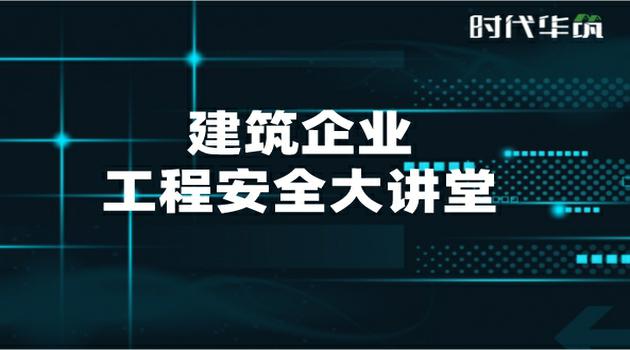 时代华筑

建筑企业
工程安全大讲堂